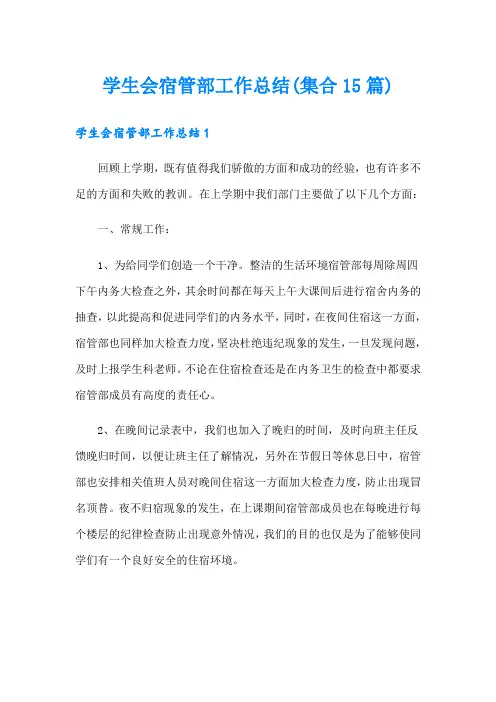 学生会宿管部工作总结(集合15篇)

学生会宿管部工作总结1

回顾上学期，既有值得我们骄傲的方面和成功的经验，也有许多不足的方面和失败的教训。在上学期中我们部门主要做了以下几个方面：

一、常规工作：

1、为给同学们创造一个干净。整洁的生活环境宿管部每周除周四下午内务大检查之外，其余时间都在每天上午大课间后进行宿舍内务的抽查，以此提高和促进同学们的内务水平，同时，在夜间住宿这一方面，宿管部也同样加大检查力度，坚决杜绝违纪现象的发生，一旦发现问题，及时上报学生科老师。不论在住宿检查还是在内务卫生的检查中都要求宿管部成员有高度的责任心。

2、在晚间记录表中，我们也加入了晚归的时间，及时向班主任反馈晚归时间，以便让班主任了解情况，另外在节假日等休息日中，宿管部也安排相关值班人员对晚间住宿这一方面加大检查力度，防止出现冒名顶替。夜不归宿现象的发生，在上课期间宿管部成员也在每晚进行每个楼层的纪律检查防止出现意外情况，我们的目的也仅是为了能够使同学们有一个良好安全的住宿环境。